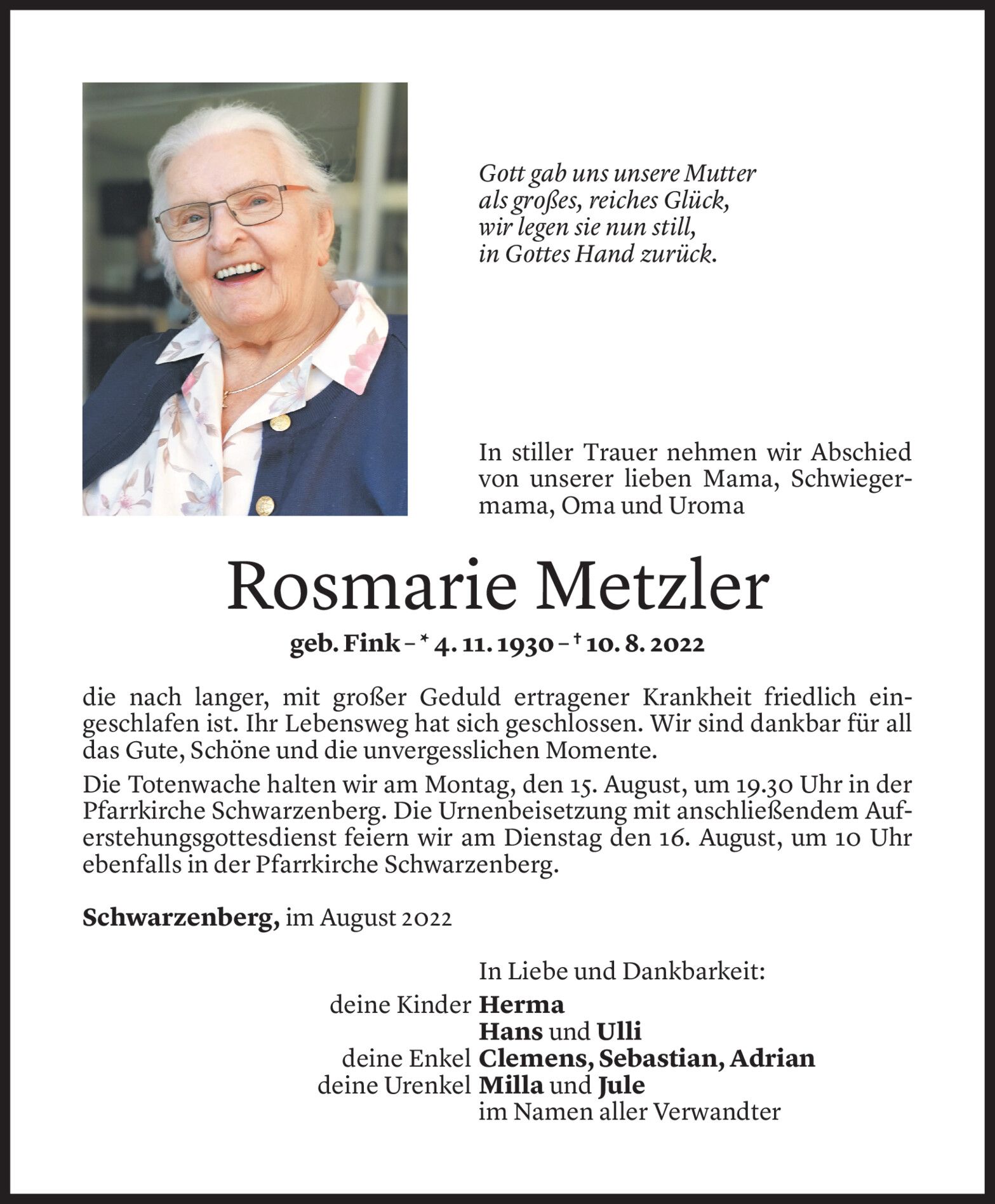 Gott gab uns unsere Mutter
als großes, reiches Glück,
wir legen sie nun still,
in Gottes Hand zurück.

In stiller Trauer nehmen wir Abschied von unserer lieben Mama, Schwiegermama, Oma und Uroma

Rosmarie Metzler

geb. Fink – * 4. 11. 1930 – † 10. 8. 2022

die nach langer, mit großer Geduld ertragener Krankheit friedlich eingeschlafen ist. Ihr Lebensweg hat sich geschlossen. Wir sind dankbar für all das Gute, Schöne und die unvergesslichen Momente.

Die Totenwache halten wir am Montag, den 15. August, um 19.30 Uhr in der Pfarrkirche Schwarzenberg. Die Urnenbeisetzung mit anschließendem Auferstehungsgottesdienst feiern wir am Dienstag den 16. August, um 10 Uhr ebenfalls in der Pfarrkirche Schwarzenberg.

Schwarzenberg, im August 2022

In Liebe und Dankbarkeit:
deine Kinder Herma
Hans und Ulli
deine Enkel Clemens, Sebastian, Adrian
deine Urenkel Milla und Jule
im Namen aller Verwandter